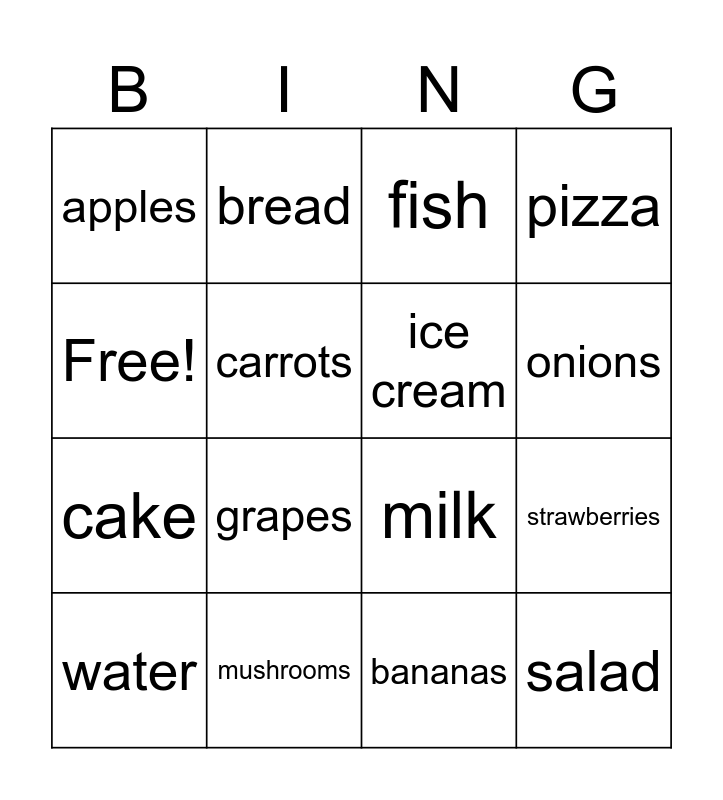 | B | I | N | G |
|---|---|---|---|
| apples | bread | fish | pizza |
| Free! | carrots | ice cream | onions |
| cake | grapes | milk | strawberries |
| water | mushrooms | bananas | salad |